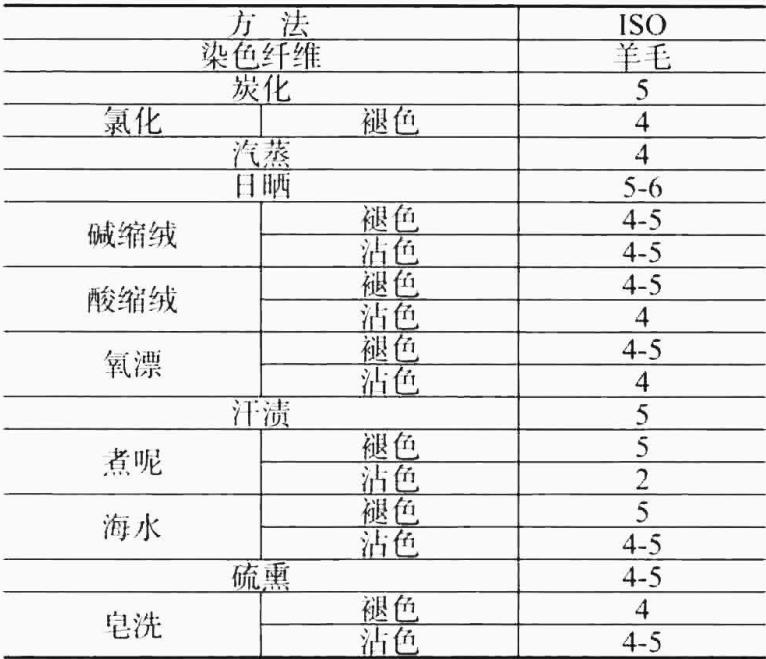 | 方 法 |  | ISO |
|---|---|---|
| 染色纤维 |  | 羊毛 |
| 炭化 |  | 5 |
| 氯化 | 褪色 | 4 |
| 汽蒸 |  | 4 |
| 日晒 |  | 5-6 |
| 碱缩绒 | 褪色 | 4-5 |
|  | 沾色 | 4-5 |
| 酸缩绒 | 褪色 | 4-5 |
|  | 沾色 | 4 |
| 氧漂 | 褪色 | 4-5 |
|  | 沾色 | 4 |
| 汗渍 |  | 5 |
| 煮呢 | 褪色 | 5 |
|  | 沾色 | 2 |
| 海水 | 褪色 | 5 |
|  | 沾色 | 4-5 |
| 硫熏 |  | 4-5 |
| 皂洗 | 褪色 | 4 |
|  | 沾色 | 4-5 |